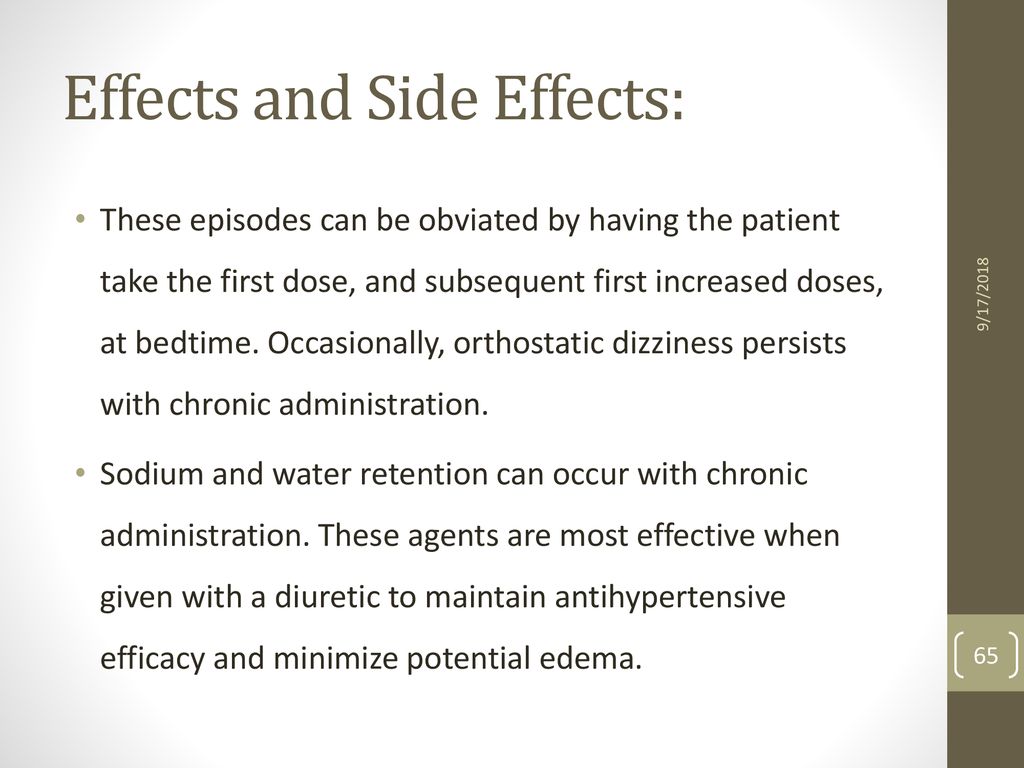 Effects and Side Effects:

• These episodes can be obviated by having the patient take the first dose, and subsequent first increased doses, at bedtime. Occasionally, orthostatic dizziness persists with chronic administration.

• Sodium and water retention can occur with chronic administration. These agents are most effective when given with a diuretic to maintain antihypertensive efficacy and minimize potential edema.

9/17/2018

65